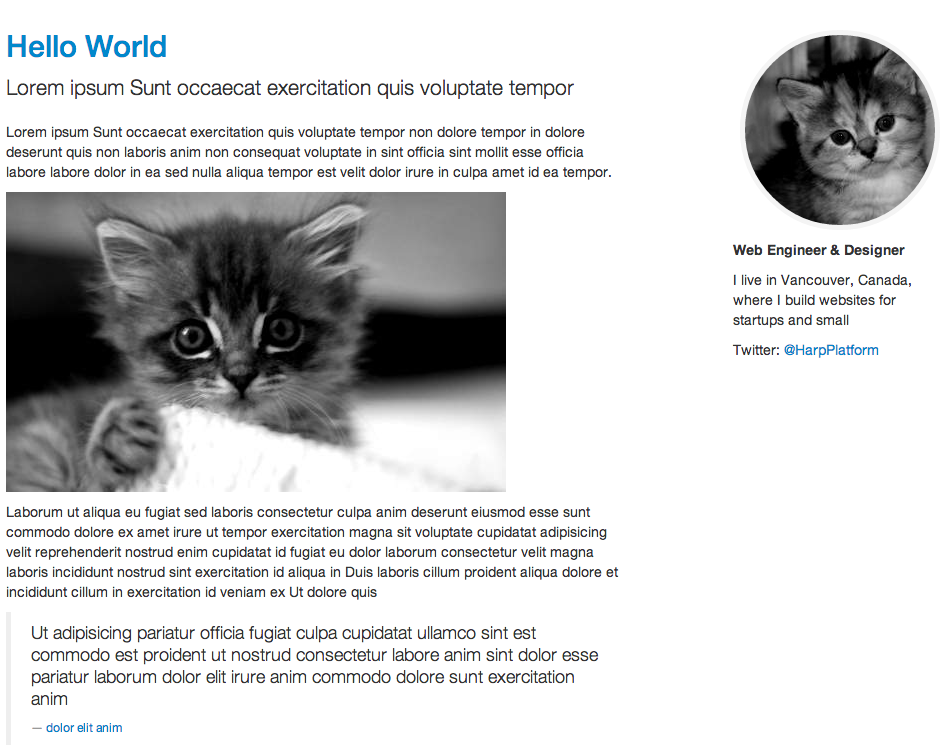 Hello World

Lorem ipsum Sunt occaecat exercitation quis voluptate tempor

Lorem ipsum Sunt occaecat exercitation quis voluptate tempor non dolore tempor in dolore deserunt quis non laboris anim non consequat voluptate in sint officia sint mollit esse officia labore labore dolor in ea sed nulla aliqua tempor est velit dolor irure in culpa amet id ea tempor.

Laborum ut aliqua eu fugiat sed laboris consectetur culpa anim deserunt eiusmod esse sunt commodo dolore ex amet irure ut tempor exercitation magna sit voluptate cupidatat adipisicing velit reprehenderit nostrud enim cupidatat id fugiat eu dolor laborum consectetur velit magna laboris incididunt nostrud sint exercitation id aliqua in Duis laboris cillum proident aliqua dolore et incididunt cillum in exercitation id veniam ex Ut dolore quis

Ut adipisicing pariatur officia fugiat culpa cupidatat ullamco sint est commodo est proident ut nostrud consectetur labore anim sint dolor esse pariatur laborum dolor elit irure anim commodo dolore sunt exercitation anim

— dolor elit anim

Web Engineer & Designer

I live in Vancouver, Canada, where I build websites for startups and small

Twitter: @HarpPlatform